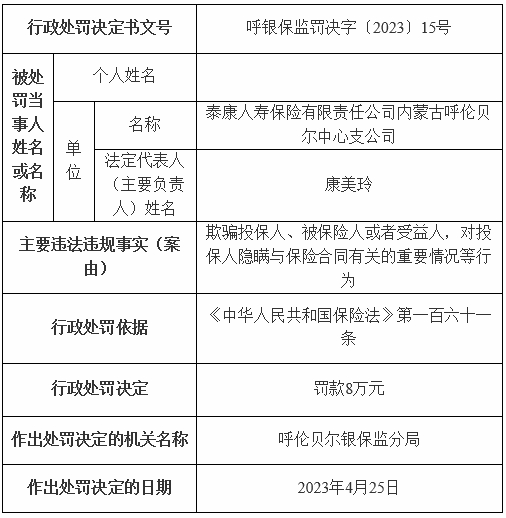 | 行政处罚决定书文号 | | | 呼银保监罚决字〔2023〕15号 |
|---|---|---|---|
| 被处罚当事人姓名或名称 | 个人姓名 | | |
| | 单位 | 名称 | 泰康人寿保险有限责任公司内蒙古呼伦贝尔中心支公司 |
| | | 法定代表人（主要负责人）姓名 | 康美玲 |
| 主要违法违规事实（案由） | | | 欺骗投保人、被保险人或者受益人，对投保人隐瞒与保险合同有关的重要情况等行为 |
| 行政处罚依据 | | | 《中华人民共和国保险法》第一百六十一条 |
| 行政处罚决定 | | | 罚款8万元 |
| 作出处罚决定的机关名称 | | | 呼伦贝尔银保监分局 |
| 作出处罚决定的日期 | | | 2023年4月25日 |